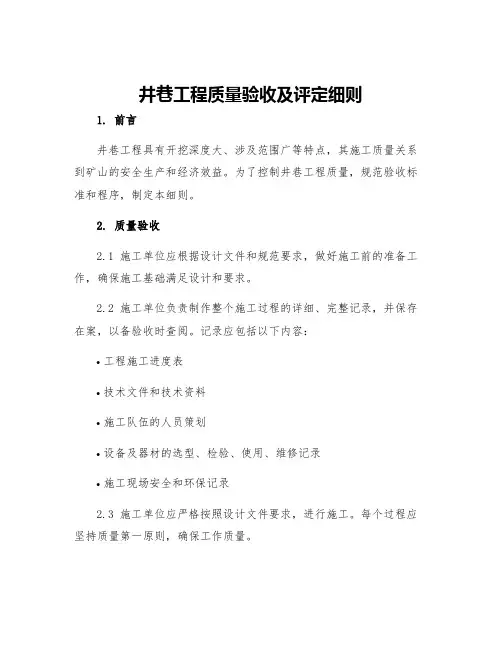 井巷工程质量验收及评定细则

1. 前言

井巷工程具有开挖深度大、涉及范围广等特点，其施工质量关系到矿山的安全生产和经济效益。为了控制井巷工程质量，规范验收标准和程序，制定本细则。

2. 质量验收

2.1 施工单位应根据设计文件和规范要求，做好施工前的准备工作，确保施工基础满足设计和要求。

2.2 施工单位负责制作整个施工过程的详细、完整记录，并保存在案，以备验收时查阅。记录应包括以下内容：

• 工程施工进度表

• 技术文件和技术资料

• 施工队伍的人员策划

• 设备及器材的选型、检验、使用、维修记录

• 施工现场安全和环保记录

2.3 施工单位应严格按照设计文件要求，进行施工。每个过程应坚持质量第一原则，确保工作质量。